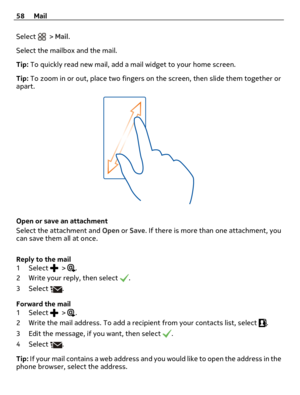 58 Mail

Select > Mail.

Select the mailbox and the mail.

Tip: To quickly read new mail, add a mail widget to your home screen.

Tip: To zoom in or out, place two fingers on the screen, then slide them together or apart.

Open or save an attachment
Select the attachment and Open or Save. If there is more than one attachment, you can save them all at once.

Reply to the mail
1 Select > .
2 Write your reply, then select .
3 Select .

Forward the mail
1 Select > .
2 Write the mail address. To add a recipient from your contacts list, select .
3 Edit the message, if you want, then select .
4 Select .

Tip: If your mail contains a web address and you would like to open the address in the phone browser, select the address.